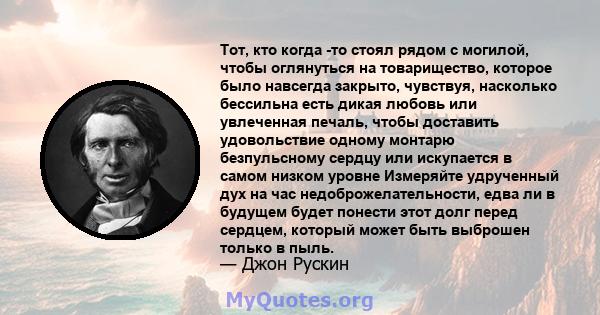 Тот, кто когда -то стоял рядом с могилой, чтобы оглянуться на товарищество, которое было навсегда закрыто, чувствуя, насколько бессильна есть дикая любовь или увлеченная печаль, чтобы доставить удовольствие одному монтарю безпульсному сердцу или искупается в самом низком уровне Измеряйте удрученный дух на час недоброжелательности, едва ли в будущем будет понести этот долг перед сердцем, который может быть выброшен только в пыль.
— Джон Рускин

MyQuotes.org